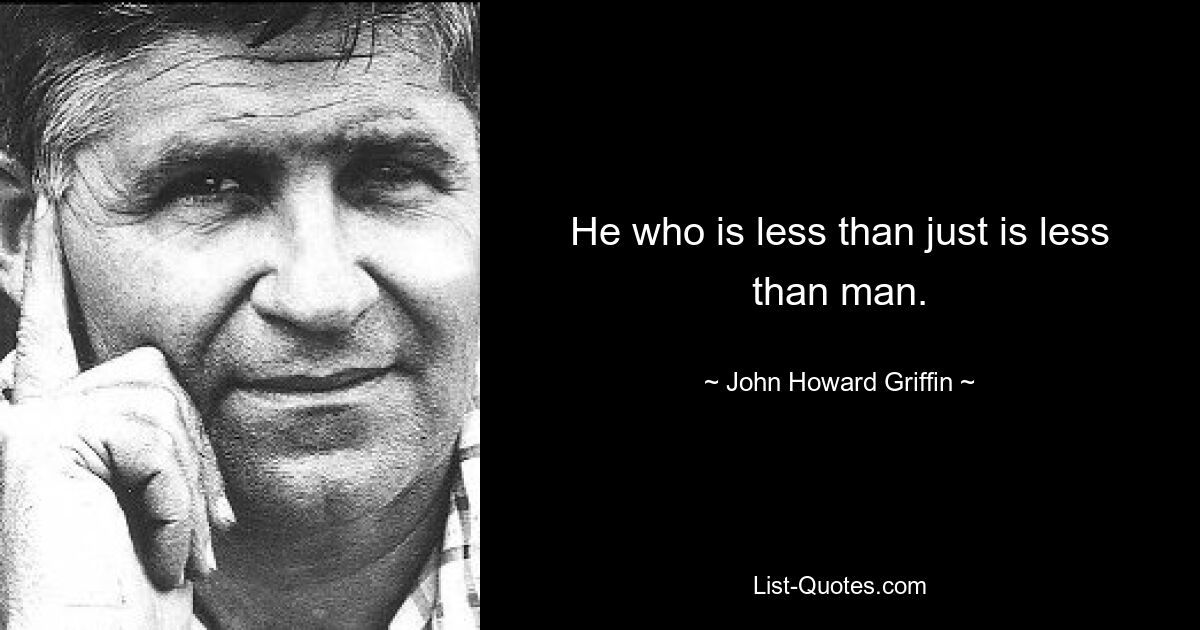 He who is less than just is less than man.

~ John Howard Griffin ~

List-Quotes.com